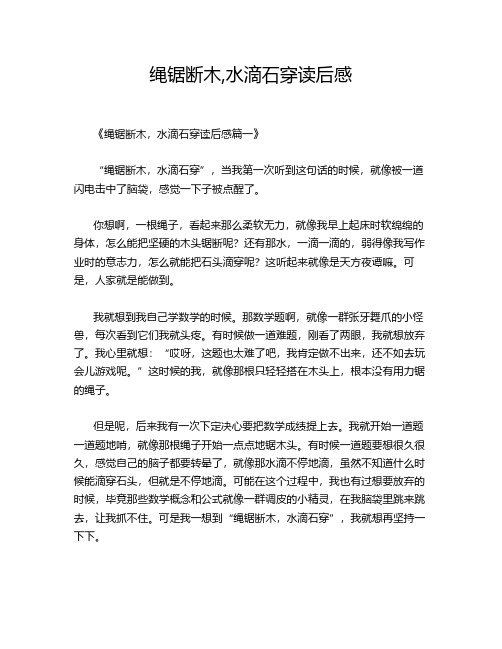 绳锯断木,水滴石穿读后感

《绳锯断木，水滴石穿读后感篇一》

“绳锯断木，水滴石穿”，当我第一次听到这句话的时候，就像被一道闪电击中了脑袋，感觉一下子被点醒了。

你想啊，一根绳子，看起来那么柔软无力，就像我早上起床时软绵绵的身体，怎么能把坚硬的木头锯断呢？还有那水，一滴一滴的，弱得像我写作业时的意志力，怎么就能把石头滴穿呢？这听起来就像是天方夜谭嘛。可是，人家就是能做到。

我就想到我自己学数学的时候。那数学题啊，就像一群张牙舞爪的小怪兽，每次看到它们我就头疼。有时候做一道难题，刚看了两眼，我就想放弃了。我心里就想：“哎呀，这题也太难了吧，我肯定做不出来，还不如去玩会儿游戏呢。”这时候的我，就像那根只轻轻搭在木头上，根本没有用力锯的绳子。

但是呢，后来我有一次下定决心要把数学成绩提上去。我就开始一道题一道题地啃，就像那根绳子开始一点点地锯木头。有时候一道题要想很久很久，感觉自己的脑子都要转晕了，就像那水滴不停地滴，虽然不知道什么时候能滴穿石头，但就是不停地滴。可能在这个过程中，我也有过想要放弃的时候，毕竟那些数学概念和公式就像一群调皮的小精灵，在我脑袋里跳来跳去，让我抓不住。可是我一想到“绳锯断木，水滴石穿”，我就想再坚持一下下。